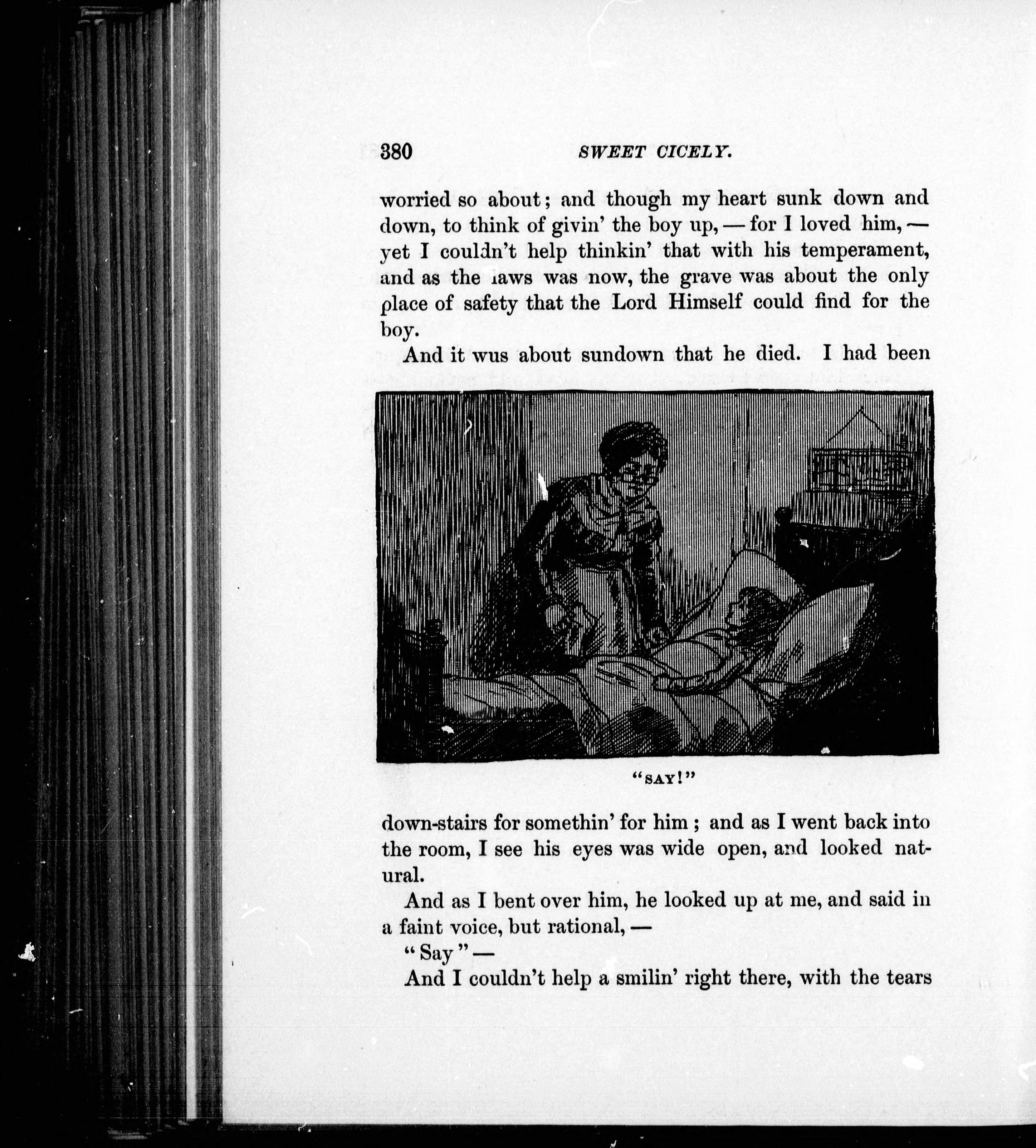 380 SWEET CICELY.

worried so about; and though my heart sunk down and down, to think of givin' the boy up, — for I loved him, — yet I couldn't help thinkin' that with his temperament, and as the laws was now, the grave was about the only place of safety that the Lord Himself could find for the boy.

And it wus about sundown that he died. I had been

"SAY!"

down-stairs for somethin' for him; and as I went back into the room, I see his eyes was wide open, and looked natural.

And as I bent over him, he looked up at me, and said in a faint voice, but rational, —

"Say" —

And I couldn't help a smilin' right there, with the tears